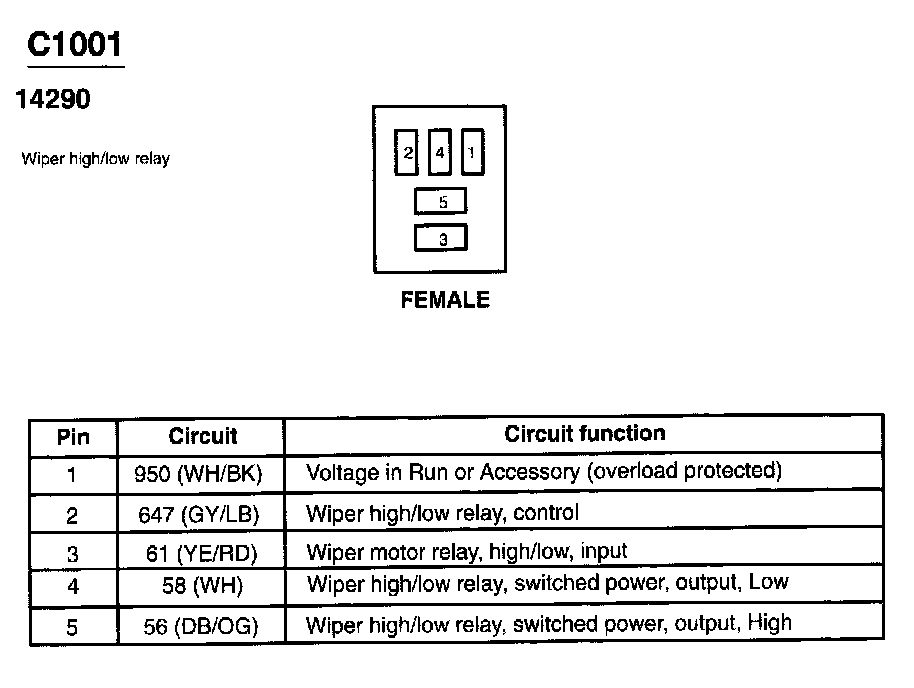 C1001

14290

Wiper high/low relay

2 4 1

5

3

FEMALE

| Pin | Circuit | Circuit function |
|---|---|---|
| 1 | 950 (WH/BK) | Voltage in Run or Accessory (overload protected) |
| 2 | 647 (GY/LB) | Wiper high/low relay, control |
| 3 | 61 (YE/RD) | Wiper motor relay, high/low, input |
| 4 | 58 (WH) | Wiper high/low relay, switched power, output, Low |
| 5 | 56 (DB/OG) | Wiper high/low relay, switched power, output, High |